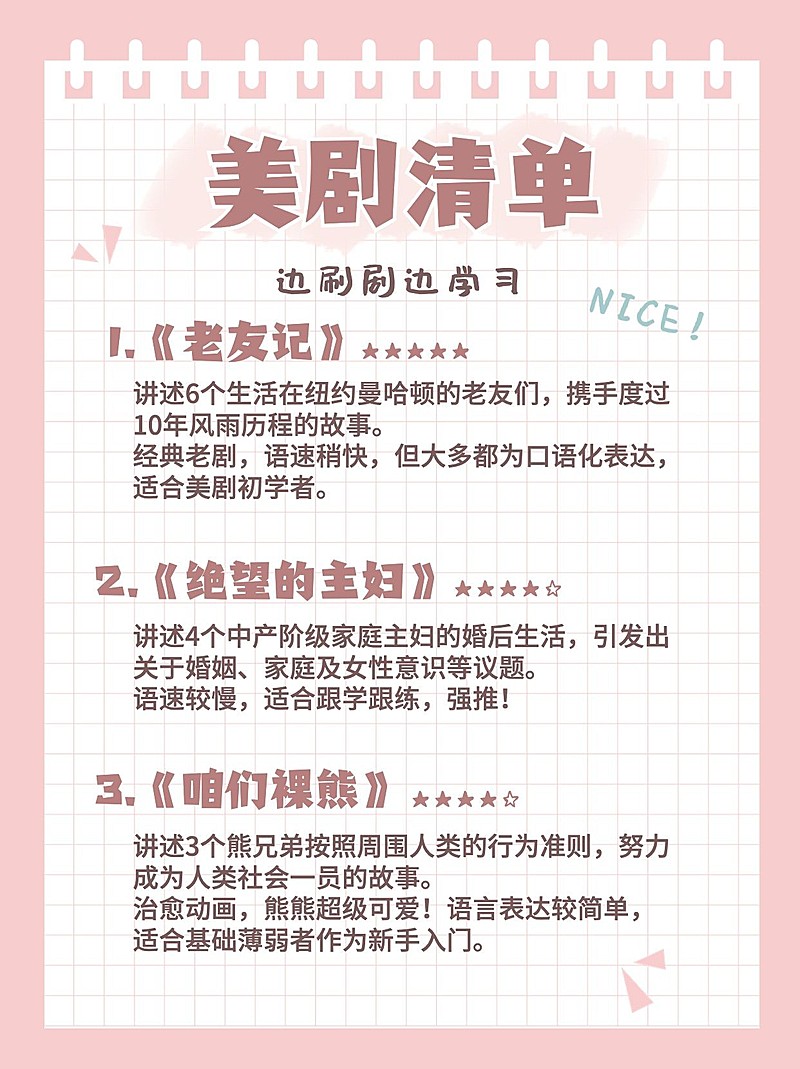 美剧清单

边刷剧边学习

NICE!

1.《老友记》★★★★★

讲述6个生活在纽约曼哈顿的老友们，携手度过10年风雨历程的故事。
经典老剧，语速稍快，但大多都为口语化表达，适合美剧初学者。

2.《绝望的主妇》★★★★☆

讲述4个中产阶级家庭主妇的婚后生活，引发出关于婚姻、家庭及女性意识等议题。
语速较慢，适合跟学跟练，强推！

3.《咱们裸熊》★★★★☆

讲述3个熊兄弟按照周围人类的行为准则，努力成为人类社会一员的故事。
治愈动画，熊熊超级可爱！语言表达较简单，适合基础薄弱者作为新手入门。